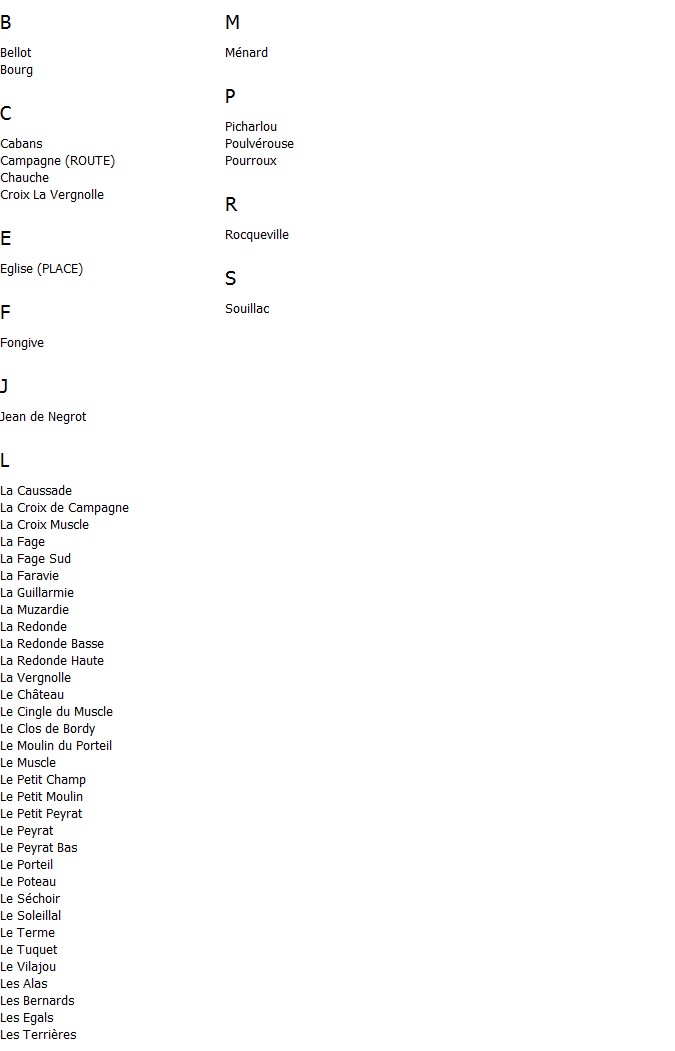 B

Bellot
Bourg

C

Cabans
Campagne (ROUTE)
Chauche
Croix La Vergnolle

E

Eglise (PLACE)

F

Fongive

J

Jean de Negrot

L

La Caussade
La Croix de Campagne
La Croix Muscle
La Fage
La Fage Sud
La Faravie
La Guillarmie
La Muzardie
La Redonde
La Redonde Basse
La Redonde Haute
La Vergnolle
Le Château
Le Cingle du Muscle
Le Clos de Bordy
Le Moulin du Porteil
Le Muscle
Le Petit Champ
Le Petit Moulin
Le Petit Peyrat
Le Peyrat
Le Peyrat Bas
Le Porteil
Le Poteau
Le Séchoir
Le Soleillal
Le Terme
Le Tuquet
Le Vilajou
Les Alas
Les Bernards
Les Egals
Les Terrières

M

Ménard

P

Picharlou
Poulvérouse
Pourroux

R

Rocqueville

S

Souillac